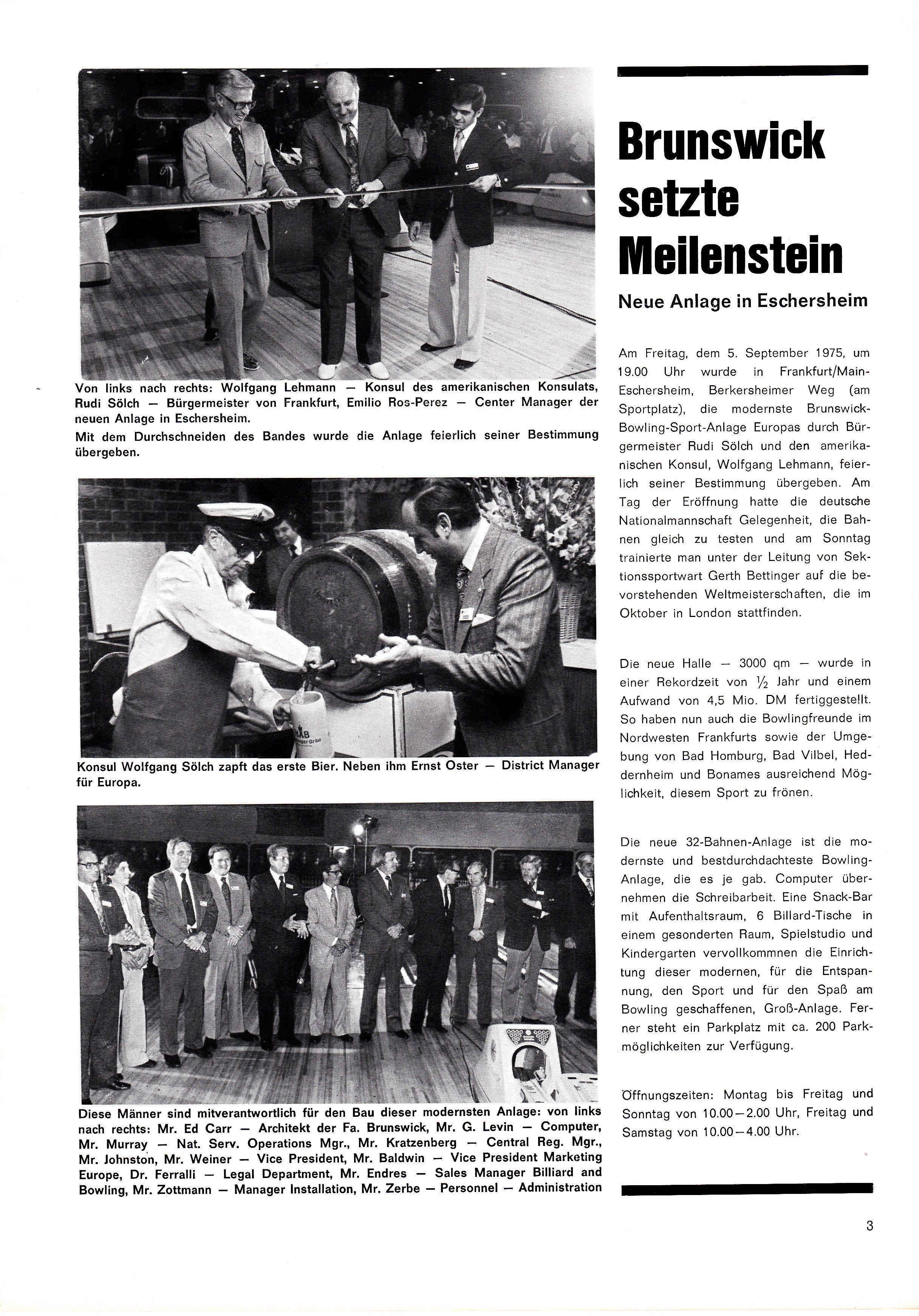 Von links nach rechts: Wolfgang Lehmann — Konsul des amerikanischen Konsulats, Rudi Sölch — Bürgermeister von Frankfurt, Emilio Ros-Perez — Center Manager der neuen Anlage in Eschersheim.

Mit dem Durchschneiden des Bandes wurde die Anlage feierlich seiner Bestimmung übergeben.

Konsul Wolfgang Sölch zapft das erste Bier. Neben ihm Ernst Oster — District Manager für Europa.

Diese Männer sind mitverantwortlich für den Bau dieser modernsten Anlage: von links nach rechts: Mr. Ed Carr — Architekt der Fa. Brunswick, Mr. G. Levin — Computer, Mr. Murray — Nat. Serv. Operations Mgr., Mr. Kratzenberg — Central Reg. Mgr., Mr. Johnston, Mr. Weiner — Vice President, Mr. Baldwin — Vice President Marketing Europe, Dr. Ferralli — Legal Department, Mr. Endres — Sales Manager Billiard and Bowling, Mr. Zottmann — Manager Installation, Mr. Zerbe — Personnel — Administration

Brunswick setzte Meilenstein

Neue Anlage in Eschersheim

Am Freitag, dem 5. September 1975, um 19.00 Uhr wurde in Frankfurt/Main-Eschersheim, Berkersheimer Weg (am Sportplatz), die modernste Brunswick-Bowling-Sport-Anlage Europas durch Bürgermeister Rudi Sölch und den amerikanischen Konsul, Wolfgang Lehmann, feierlich seiner Bestimmung übergeben. Am Tag der Eröffnung hatte die deutsche Nationalmannschaft Gelegenheit, die Bahnen gleich zu testen und am Sonntag trainierte man unter der Leitung von Sektionssportwart Gerth Bettinger auf die bevorstehenden Weltmeisterschaften, die im Oktober in London stattfinden.

Die neue Halle — 3000 qm — wurde in einer Rekordzeit von $\frac{1}{2}$ Jahr und einem Aufwand von 4,5 Mio. DM fertiggestellt. So haben nun auch die Bowlingfreunde im Nordwesten Frankfurts sowie der Umgebung von Bad Homburg, Bad Vilbel, Heddernheim und Bonames ausreichend Möglichkeit, diesem Sport zu frönen.

Die neue 32-Bahnen-Anlage ist die modernste und bestdurchdachteste Bowling-Anlage, die es je gab. Computer übernehmen die Schreibarbeit. Eine Snack-Bar mit Aufenthaltsraum, 6 Billard-Tische in einem gesonderten Raum, Spielstudio und Kindergarten vervollkommnen die Einrichtung dieser modernen, für die Entspannung, den Sport und für den Spaß am Bowling geschaffenen, Groß-Anlage. Ferner steht ein Parkplatz mit ca. 200 Parkmöglichkeiten zur Verfügung.

Öffnungszeiten: Montag bis Freitag und Sonntag von 10.00—2.00 Uhr, Freitag und Samstag von 10.00—4.00 Uhr.

3